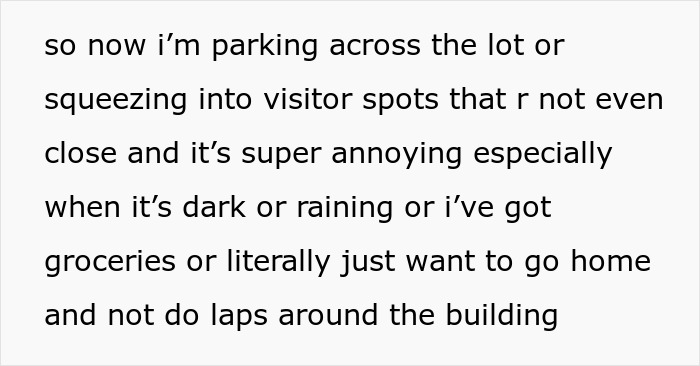 so now i’m parking across the lot or squeezing into visitor spots that r not even close and it’s super annoying especially when it’s dark or raining or i’ve got groceries or literally just want to go home and not do laps around the building